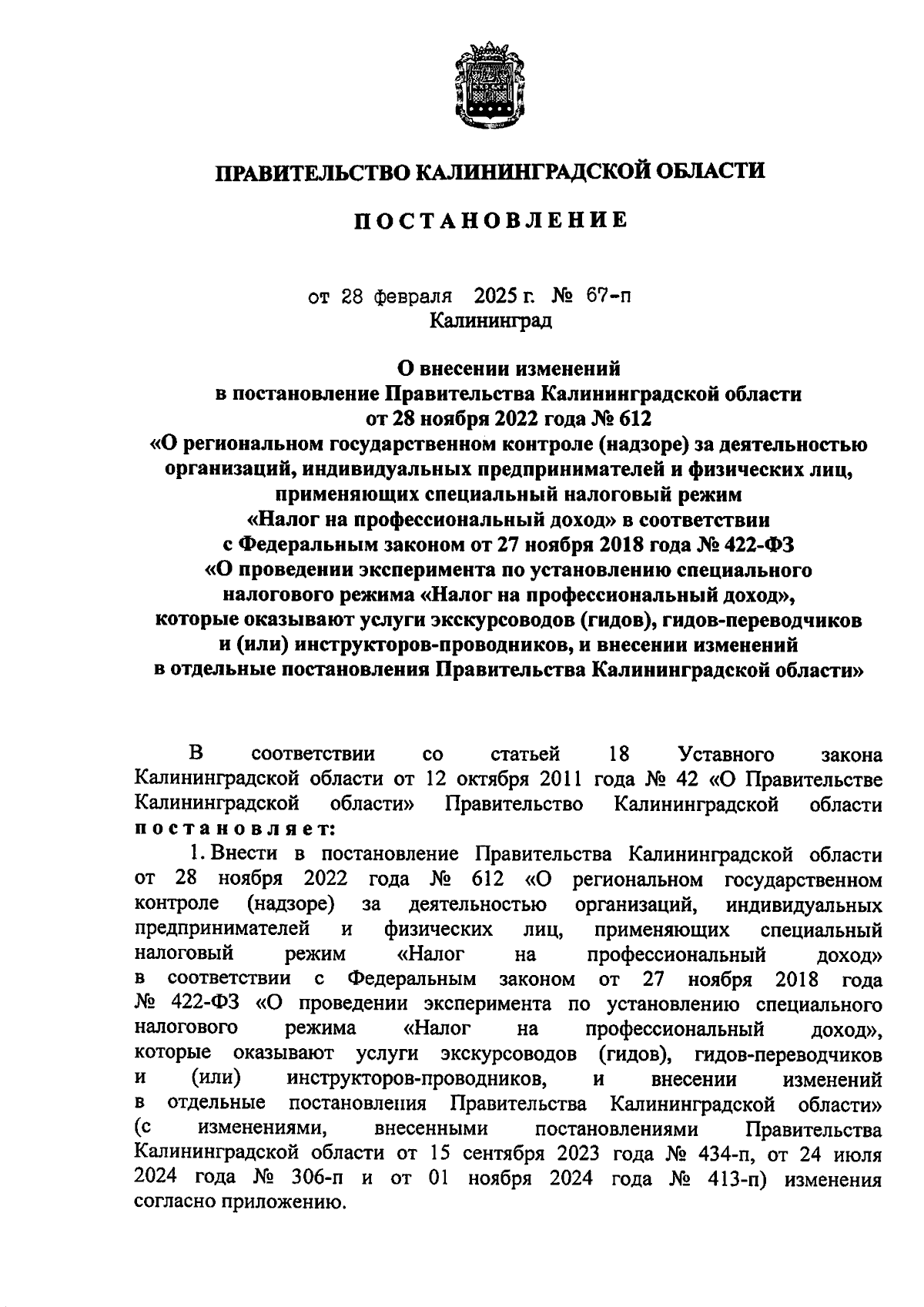 ПРАВИТЕЛЬСТВО КАЛИНИНГРАДСКОЙ ОБЛАСТИ

ПОСТАНОВЛЕНИЕ

от 28 февраля 2025 г. № 67-п
Калининград

О внесении изменений
в постановление Правительства Калининградской области
от 28 ноября 2022 года № 612
«О региональном государственном контроле (надзоре) за деятельностью организаций, индивидуальных предпринимателей и физических лиц, применяющих специальный налоговый режим «Налог на профессиональный доход» в соответствии с Федеральным законом от 27 ноября 2018 года № 422-ФЗ «О проведении эксперимента по установлению специального налогового режима «Налог на профессиональный доход», которые оказывают услуги экскурсоводов (гидов), гидов-переводчиков и (или) инструкторов-проводников, и внесении изменений в отдельные постановления Правительства Калининградской области»

В соответствии со статьей 18 Уставного закона Калининградской области от 12 октября 2011 года № 42 «О Правительстве Калининградской области» Правительство Калининградской области постановляет:

1. Внести в постановление Правительства Калининградской области от 28 ноября 2022 года № 612 «О региональном государственном контроле (надзоре) за деятельностью организаций, индивидуальных предпринимателей и физических лиц, применяющих специальный налоговый режим «Налог на профессиональный доход» в соответствии с Федеральным законом от 27 ноября 2018 года № 422-ФЗ «О проведении эксперимента по установлению специального налогового режима «Налог на профессиональный доход», которые оказывают услуги экскурсоводов (гидов), гидов-переводчиков и (или) инструкторов-проводников, и внесении изменений в отдельные постановления Правительства Калининградской области» (с изменениями, внесенными постановлениями Правительства Калининградской области от 15 сентября 2023 года № 434-п, от 24 июля 2024 года № 306-п и от 01 ноября 2024 года № 413-п) изменения согласно приложению.